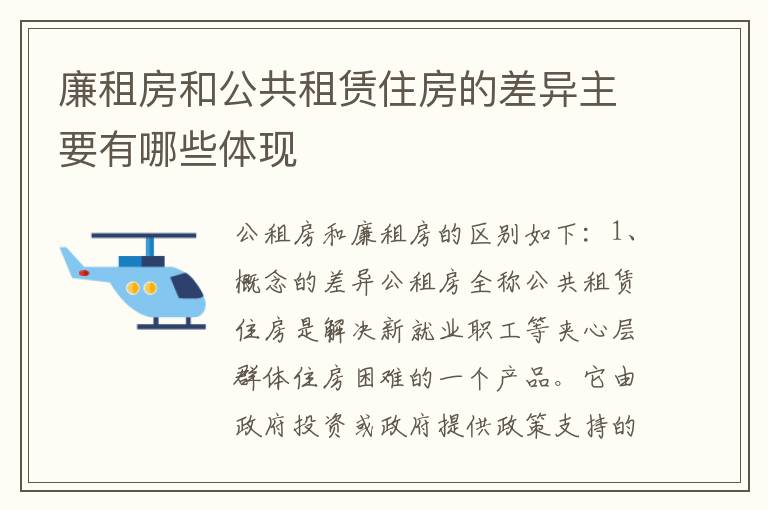 廉租房和公共租赁住房的差异主要有哪些体现

公租房和廉租房的区别如下：1、概念的差异公租房全称公共租赁住房是解决新就业职工等夹心层群体住房困难的一个产品。它由政府投资或政府提供政策支持的